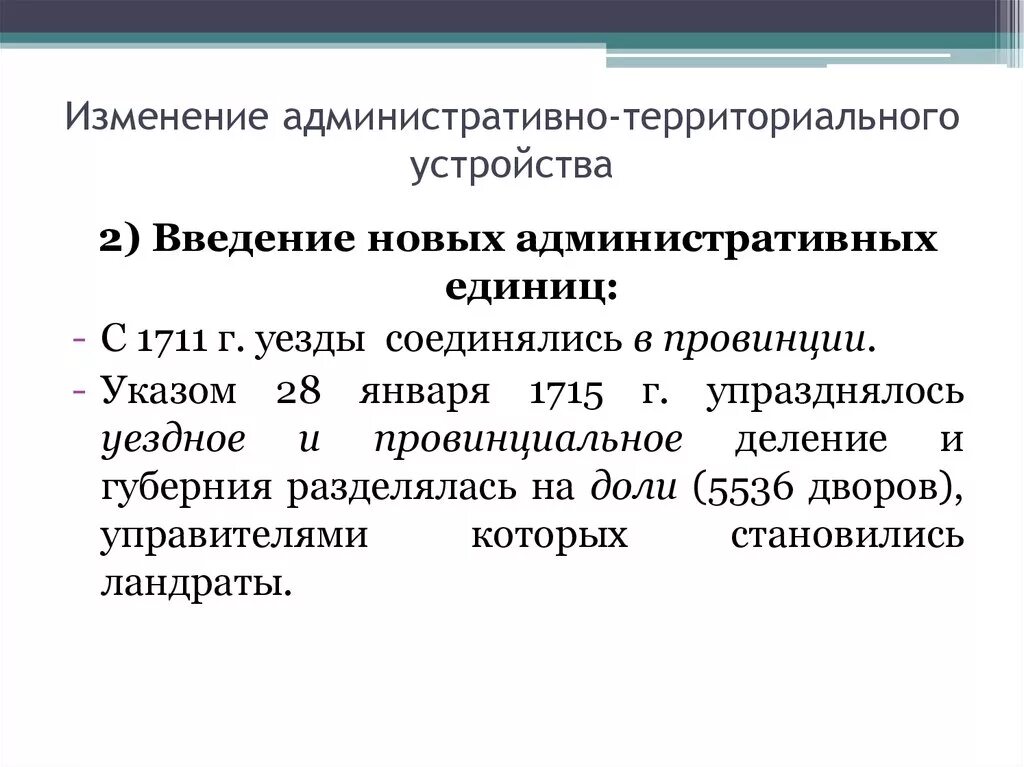 Изменение административно-территориального устройства

2) Введение новых административных единиц:

- С 1711 г. уезды соединялись в провинции.
- Указом 28 января 1715 г. упразднялось уездное и провинциальное деление и губерния разделялась на доли (5536 дворов), управителями которых становились ландраты.